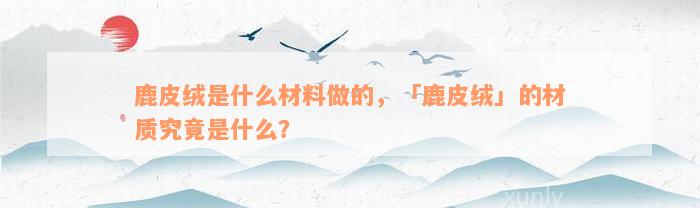 鹿皮绒是什么材料做的，「鹿皮绒」的材质究竟是什么?

xunly